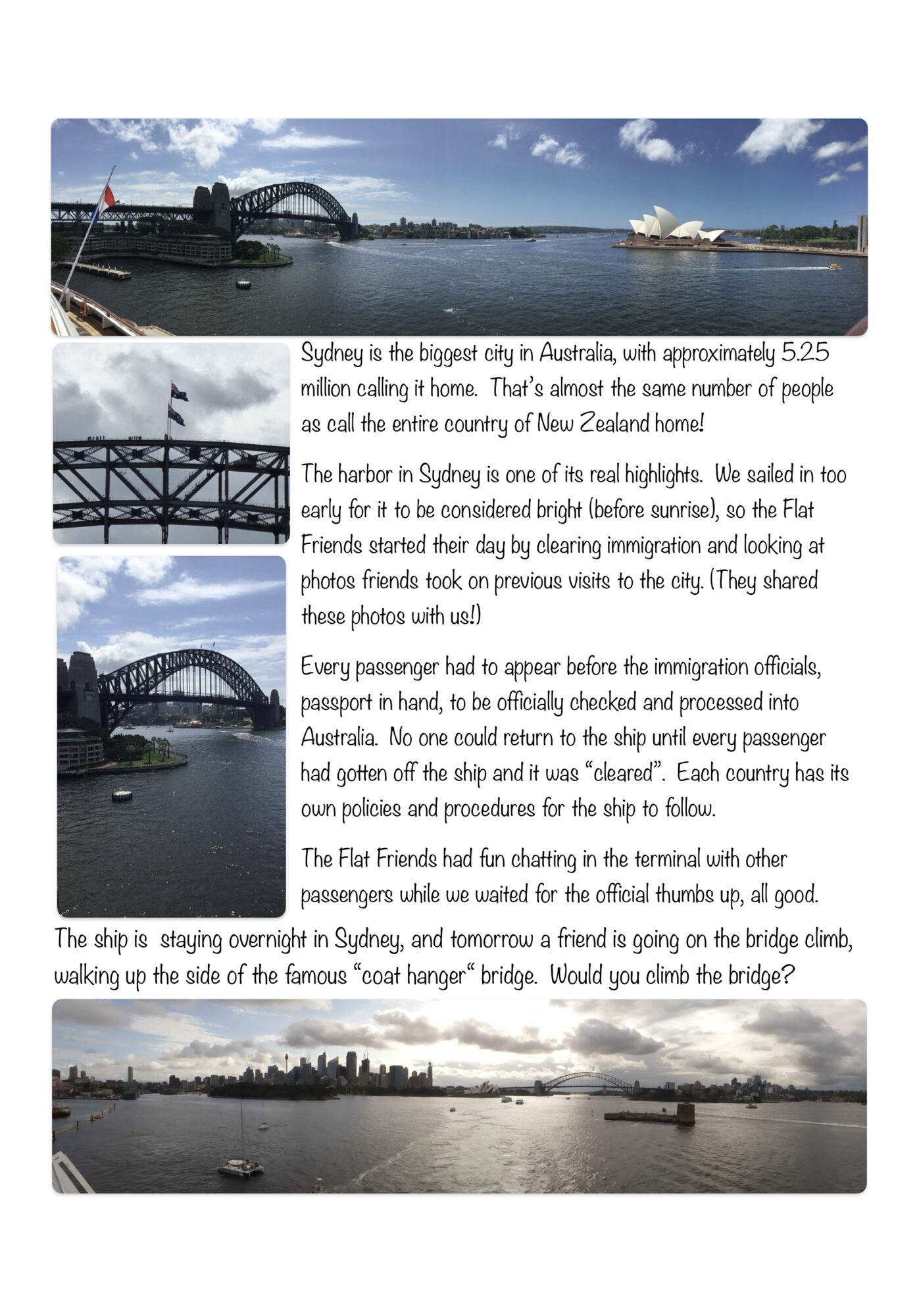 Sydney is the biggest city in Australia, with approximately 5.25 million calling it home. That's almost the same number of people as call the entire country of New Zealand home!

The harbor in Sydney is one of its real highlights. We sailed in too early for it to be considered bright (before sunrise), so the Flat Friends started their day by clearing immigration and looking at photos friends took on previous visits to the city. (They shared these photos with us!)

Every passenger had to appear before the immigration officials, passport in hand, to be officially checked and processed into Australia. No one could return to the ship until every passenger had gotten off the ship and it was "cleared". Each country has its own policies and procedures for the ship to follow.

The Flat Friends had fun chatting in the terminal with other passengers while we waited for the official thumbs up, all good.

The ship is staying overnight in Sydney, and tomorrow a friend is going on the bridge climb, walking up the side of the famous "coat hanger" bridge. Would you climb the bridge?